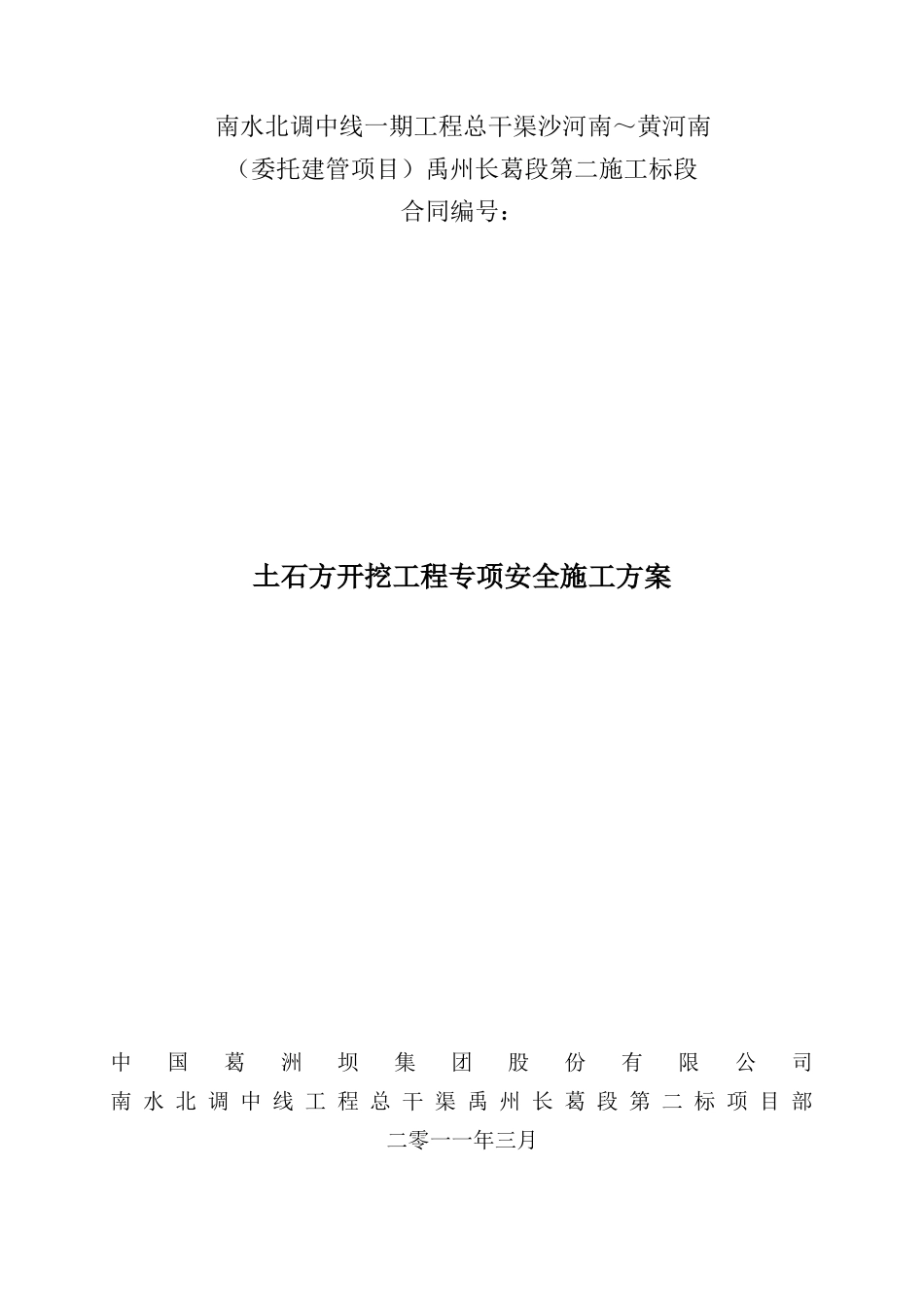 南水北调中线一期工程总干渠沙河南～黄河南
（委托建管项目）禹州长葛段第二施工标段
合同编号：

土石方开挖工程专项安全施工方案

中国葛洲坝集团股份有限公司
南水北调中线工程总干渠禹州长葛段第二标项目部
二零一一年三月